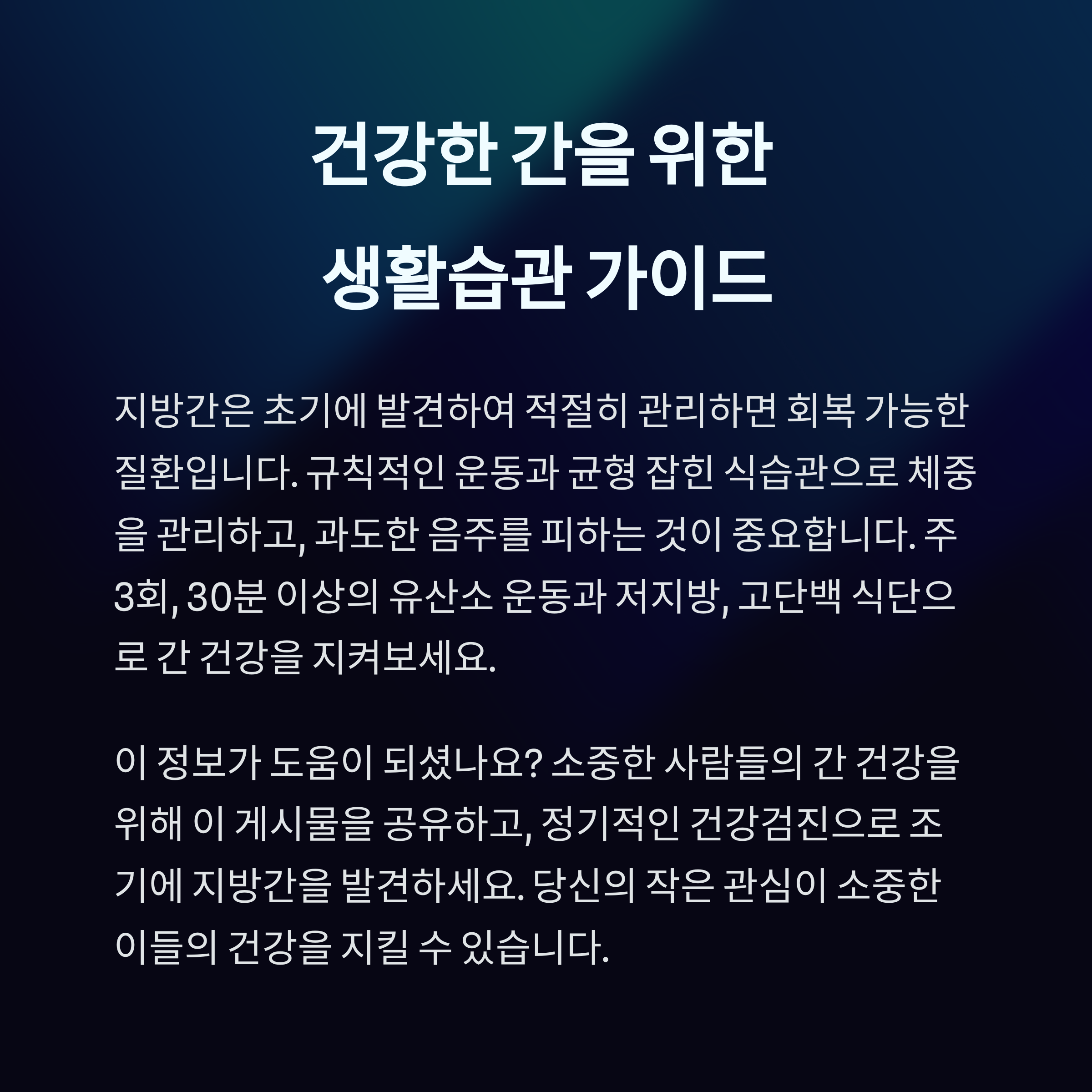 건강한 간을 위한
생활습관 가이드

지방간은 초기에 발견하여 적절히 관리하면 회복 가능한 질환입니다. 규칙적인 운동과 균형 잡힌 식습관으로 체중을 관리하고, 과도한 음주를 피하는 것이 중요합니다. 주 3회, 30분 이상의 유산소 운동과 저지방, 고단백 식단으로 간 건강을 지켜보세요.

이 정보가 도움이 되셨나요? 소중한 사람들의 간 건강을 위해 이 게시물을 공유하고, 정기적인 건강검진으로 조기에 지방간을 발견하세요. 당신의 작은 관심이 소중한 이들의 건강을 지킬 수 있습니다.